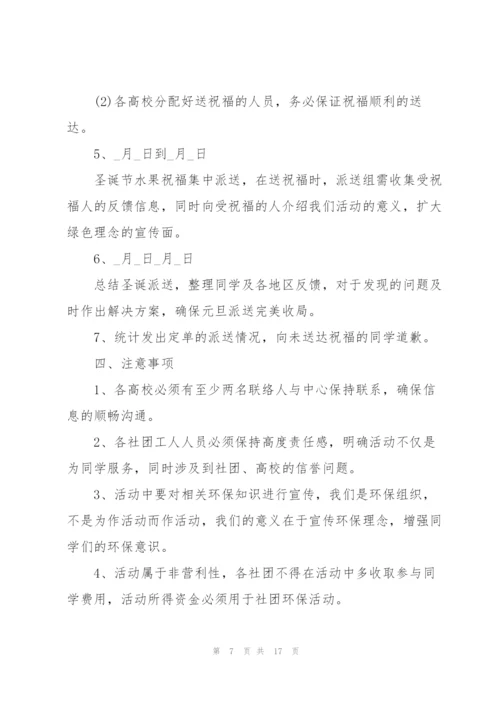 (2)各高校分配好送祝福的人员，务必保证祝福顺利的送达。

5、_月_日到_月_日

圣诞节水果祝福集中派送，在送祝福时，派送组需收集受祝福人的反馈信息，同时向受祝福的人介绍我们活动的意义，扩大绿色理念的宣传面。

6、_月_日_月_日

总结圣诞派送，整理同学及各地区反馈，对于发现的问题及时作出解决方案，确保元旦派送完美收局。

7、统计发出定单的派送情况，向未送达祝福的同学道歉。

四、注意事项

1、各高校必须有至少两名联络人与中心保持联系，确保信息的顺畅沟通。

2、各社团工人人员必须保持高度责任感，明确活动不仅是为同学服务，同时涉及到社团、高校的信誉问题。

3、活动中要对相关环保知识进行宣传，我们是环保组织，不是为作活动而作活动，我们的意义在于宣传环保理念，增强同学们的环保意识。

4、活动属于非营利性，各社团不得在活动中多收取参与同学费用，活动所得资金必须用于社团环保活动。

第 7 页 共 17 页